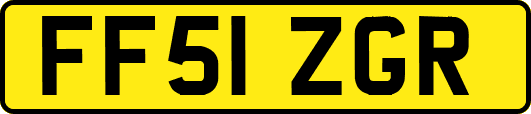 FF51 ZGR